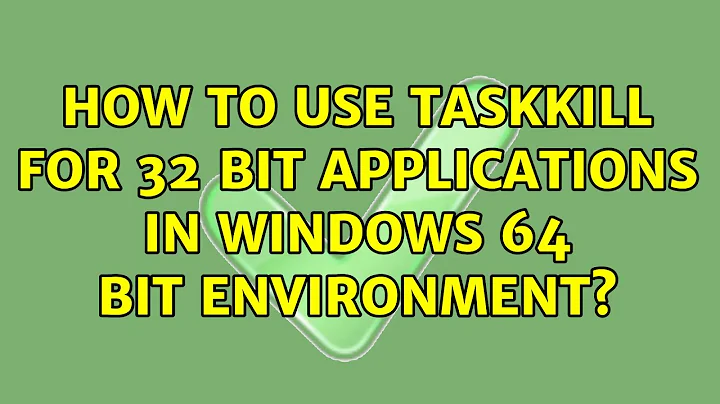 HOW TO USE TASKKILL FOR 32 BIT APPLICATIONS IN WINDOWS 64 BIT ENVIRONMENT?